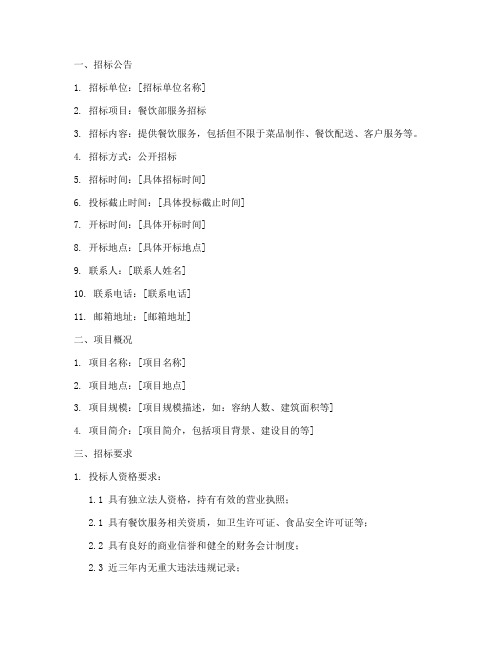 一、招标公告

1. 招标单位：[招标单位名称]

2. 招标项目：餐饮部服务招标

3. 招标内容：提供餐饮服务，包括但不限于菜品制作、餐饮配送、客户服务等。

4. 招标方式：公开招标

5. 招标时间：[具体招标时间]

6. 投标截止时间：[具体投标截止时间]

7. 开标时间：[具体开标时间]

8. 开标地点：[具体开标地点]

9. 联系人：[联系人姓名]

10. 联系电话：[联系电话]

11. 邮箱地址：[邮箱地址]

二、项目概况

1. 项目名称：[项目名称]

2. 项目地点：[项目地点]

3. 项目规模：[项目规模描述，如：容纳人数、建筑面积等]

4. 项目简介：[项目简介，包括项目背景、建设目的等]

三、招标要求

1. 投标人资格要求：

1.1 具有独立法人资格，持有有效的营业执照；

2.1 具有餐饮服务相关资质，如卫生许可证、食品安全许可证等；

2.2 具有良好的商业信誉和健全的财务会计制度；

2.3 近三年内无重大违法违规记录；